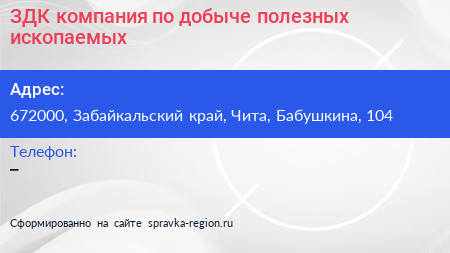 ЗДК компания по добыче полезных ископаемых

Адрес:

672000, Забайкальский край, Чита, Бабушкина, 104

Телефон:

–

Сформированно на сайте spravka-region.ru